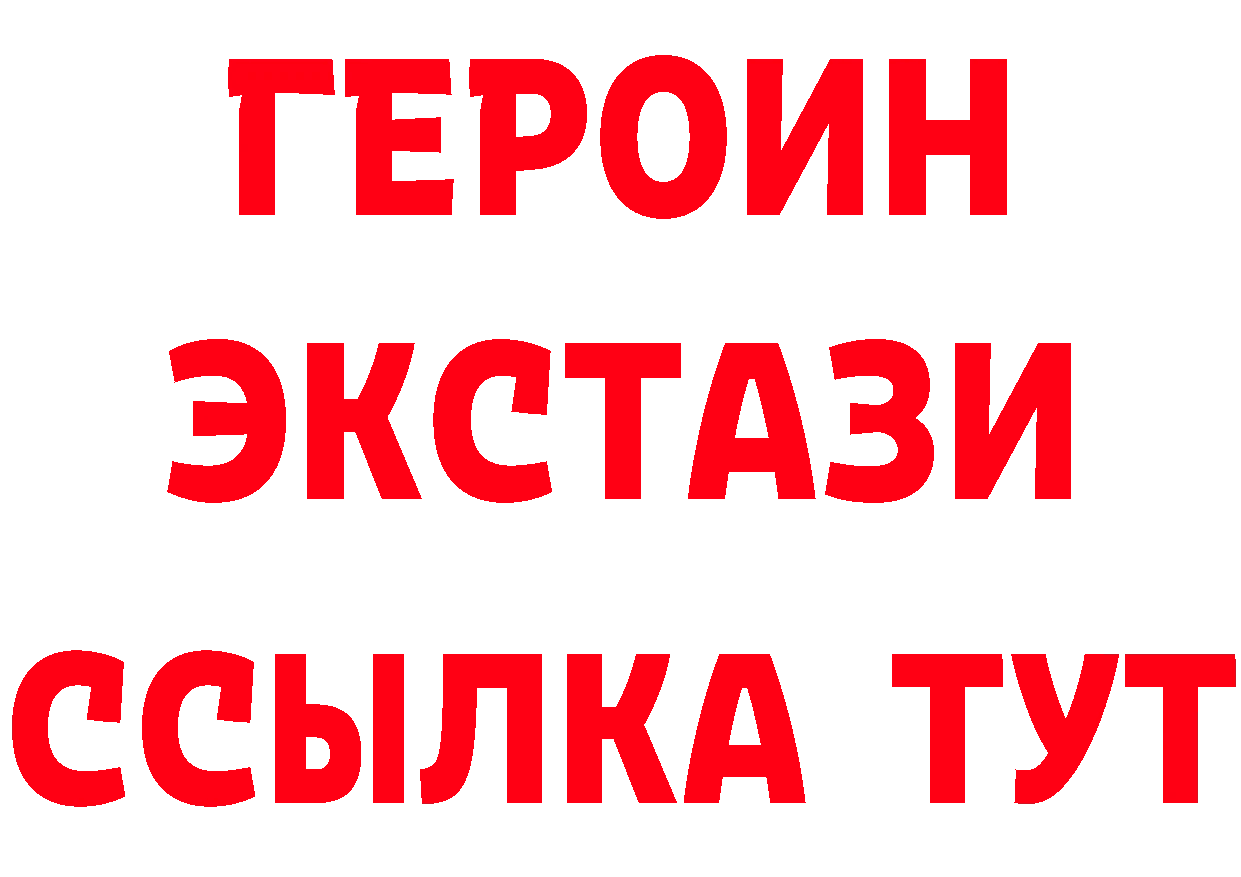 ГЕРОИН
ЭКСТАЗИ
ССЫЛКА ТУТ